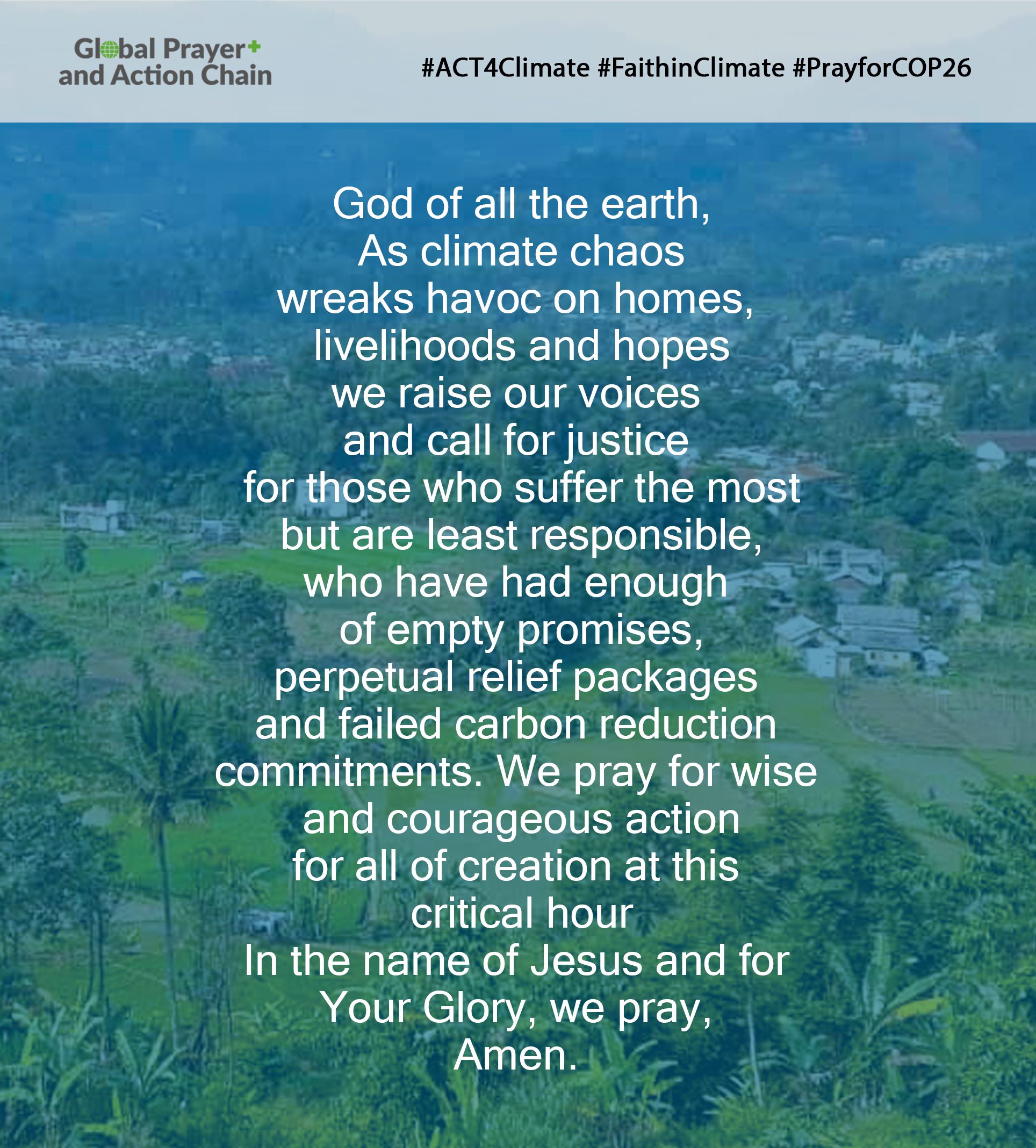 Global Prayer+ and Action Chain

#ACT4Climate #FaithinClimate #PrayforCOP26

God of all the earth,
As climate chaos
wreaks havoc on homes,
livelihoods and hopes
we raise our voices
and call for justice
for those who suffer the most
but are least responsible,
who have had enough
of empty promises,
perpetual relief packages
and failed carbon reduction
commitments. We pray for wise
and courageous action
for all of creation at this
critical hour
In the name of Jesus and for
Your Glory, we pray,
Amen.